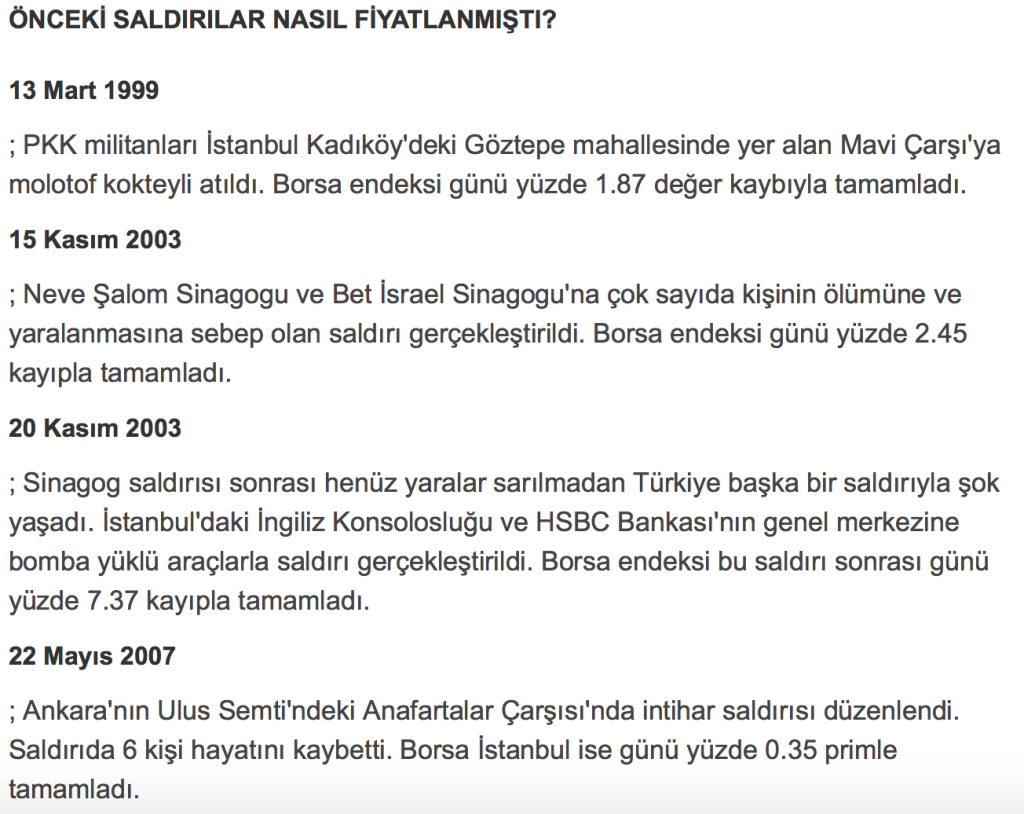 ÖNCEKİ SALDIRILAR NASIL FİYATLANMIŞTI?

13 Mart 1999

; PKK militanları İstanbul Kadıköy'deki Göztepe mahallesinde yer alan Mavi Çarşı'ya molotof kokteyli atıldı. Borsa endeksi günü yüzde 1.87 değer kaybıyla tamamladı.

15 Kasım 2003

; Neve Şalom Sinagogu ve Bet İsrael Sinagogu'na çok sayıda kişinin ölümüne ve yaralanmasına sebep olan saldırı gerçekleştirildi. Borsa endeksi günü yüzde 2.45 kayıpla tamamladı.

20 Kasım 2003

; Sinagog saldırısı sonrası henüz yaralar sarılmadan Türkiye başka bir saldırıyla şok yaşadı. İstanbul'daki İngiliz Konsolosluğu ve HSBC Bankası'nın genel merkezine bomba yüklü araçlarla saldırı gerçekleştirildi. Borsa endeksi bu saldırı sonrası günü yüzde 7.37 kayıpla tamamladı.

22 Mayıs 2007

; Ankara'nın Ulus Semti'ndeki Anafartalar Çarşısı'nda intihar saldırısı düzenlendi. Saldırıda 6 kişi hayatını kaybetti. Borsa İstanbul ise günü yüzde 0.35 primle tamamladı.